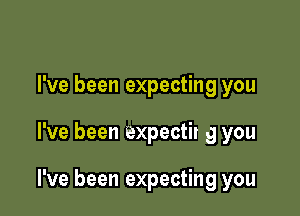 I've been expecting you

I've been expecting you

I've been expecting you